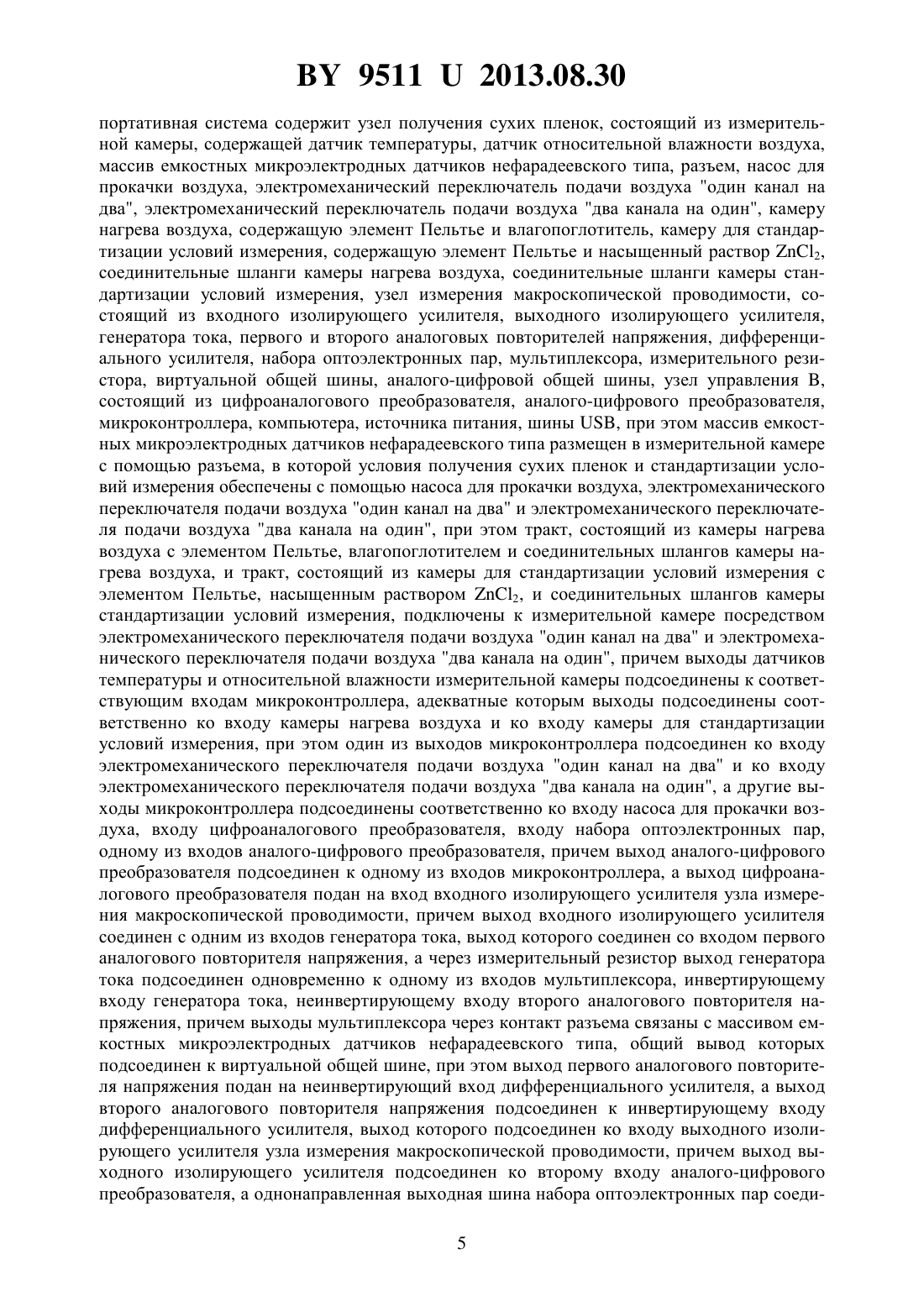 BY 9511 U 2013.08.30

портативная система содержит узел получения сухих пленок, состоящий из измерительной камеры, содержащей датчик температуры, датчик относительной влажности воздуха, массив емкостных микроэлектродных датчиков нефарадеевского типа, разъем, насос для прокачки воздуха, электромеханический переключатель подачи воздуха "один канал на два", электромеханический переключатель подачи воздуха "два канала на один", камеру нагрева воздуха, содержащую элемент Пельтье и влагопоглотитель, камеру для стандартизации условий измерения, содержащую элемент Пельтье и насыщенный раствор $ZnCl_2$, соединительные шланги камеры нагрева воздуха, соединительные шланги камеры стандартизации условий измерения, узел измерения макроскопической проводимости, состоящий из входного изолирующего усилителя, выходного изолирующего усилителя, генератора тока, первого и второго аналоговых повторителей напряжения, дифференциального усилителя, набора оптоэлектронных пар, мультиплексора, измерительного резистора, виртуальной общей шины, аналого-цифровой общей шины, узел управления В, состоящий из цифроаналогового преобразователя, аналого-цифрового преобразователя, микроконтроллера, компьютера, источника питания, шины USB, при этом массив емкостных микроэлектродных датчиков нефарадеевского типа размещен в измерительной камере с помощью разъема, в которой условия получения сухих пленок и стандартизации условий измерения обеспечены с помощью насоса для прокачки воздуха, электромеханического переключателя подачи воздуха "один канал на два" и электромеханического переключателя подачи воздуха "два канала на один", при этом тракт, состоящий из камеры нагрева воздуха с элементом Пельтье, влагопоглотителем и соединительных шлангов камеры нагрева воздуха, и тракт, состоящий из камеры для стандартизации условий измерения с элементом Пельтье, насыщенным раствором $ZnCl_2$, и соединительных шлангов камеры стандартизации условий измерения, подключены к измерительной камере посредством электромеханического переключателя подачи воздуха "один канал на два" и электромеханического переключателя подачи воздуха "два канала на один", причем выходы датчиков температуры и относительной влажности измерительной камеры подсоединены к соответствующим входам микроконтроллера, адекватные которым выходы подсоединены соответственно ко входу камеры нагрева воздуха и ко входу камеры для стандартизации условий измерения, при этом один из выходов микроконтроллера подсоединен ко входу электромеханического переключателя подачи воздуха "один канал на два" и ко входу электромеханического переключателя подачи воздуха "два канала на один", а другие выходы микроконтроллера подсоединены соответственно ко входу насоса для прокачки воздуха, входу цифроаналогового преобразователя, входу набора оптоэлектронных пар, одному из входов аналого-цифрового преобразователя, причем выход аналого-цифрового преобразователя подсоединен к одному из входов микроконтроллера, а выход цифроаналогового преобразователя подан на вход входного изолирующего усилителя узла измерения макроскопической проводимости, причем выход входного изолирующего усилителя соединен с одним из входов генератора тока, выход которого соединен со входом первого аналогового повторителя напряжения, а через измерительный резистор выход генератора тока подсоединен одновременно к одному из входов мультиплексора, инвертирующему входу генератора тока, неинвертирующему входу второго аналогового повторителя напряжения, причем выходы мультиплексора через контакт разъема связаны с массивом емкостных микроэлектродных датчиков нефарадеевского типа, общий вывод которых подсоединен к виртуальной общей шине, при этом выход первого аналогового повторителя напряжения подан на неинвертирующий вход дифференциального усилителя, а выход второго аналогового повторителя напряжения подсоединен к инвертирующему входу дифференциального усилителя, выход которого подсоединен ко входу выходного изолирующего усилителя узла измерения макроскопической проводимости, причем выход выходного изолирующего усилителя подсоединен ко второму входу аналого-цифрового преобразователя, а однонаправленная выходная шина набора оптоэлектронных пар соеди-

5